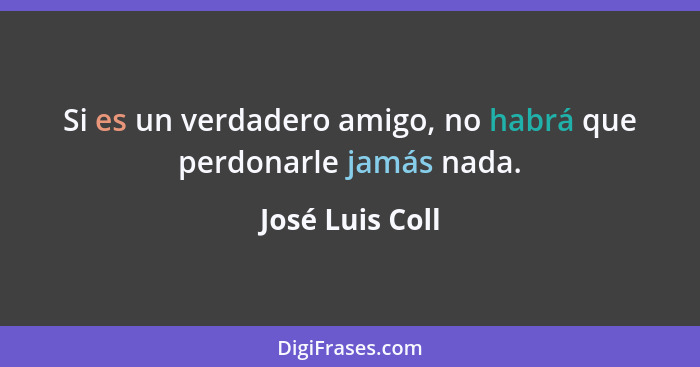 Si es un verdadero amigo, no habrá que perdonarle jamás nada.

José Luis Coll

DigiFrases.com